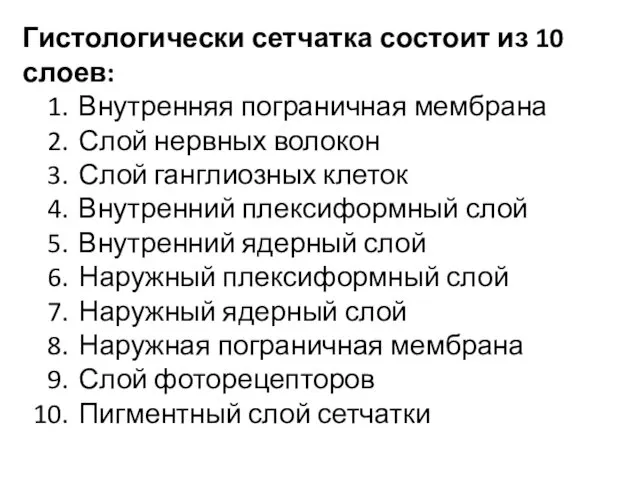 Гистологически сетчатка состоит из 10 слоев:

1. Внутренняя пограничная мембрана
2. Слой нервных волокон
3. Слой ганглиозных клеток
4. Внутренний плексиформный слой
5. Внутренний ядерный слой
6. Наружный плексиформный слой
7. Наружный ядерный слой
8. Наружная пограничная мембрана
9. Слой фоторецепторов
10. Пигментный слой сетчатки